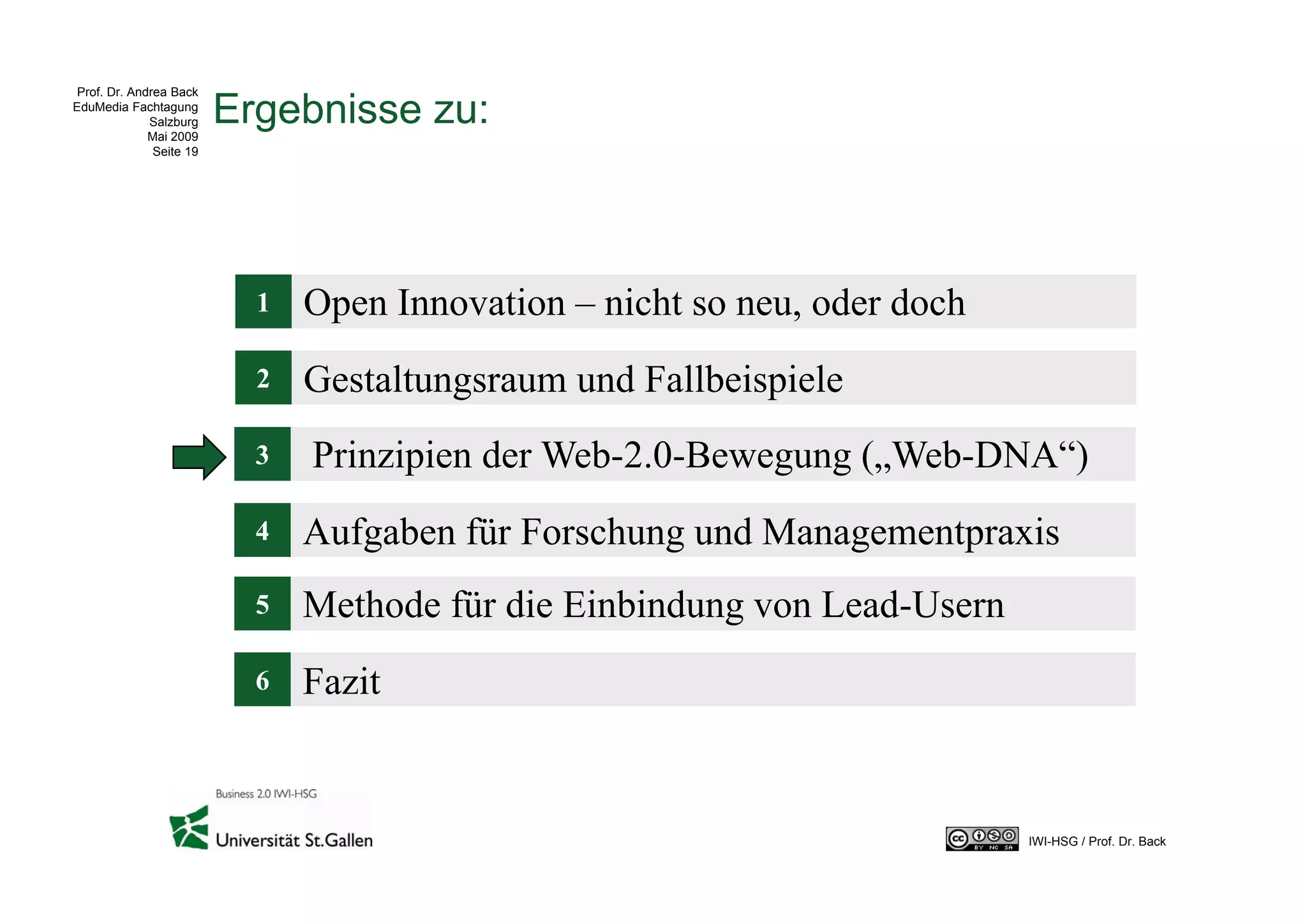 Prof. Dr. Andrea Back
EduMedia Fachtagung
Salzburg
Mai 2009
Seite 19

Ergebnisse zu:

1 Open Innovation – nicht so neu, oder doch

2 Gestaltungsraum und Fallbeispiele

3 Prinzipien der Web-2.0-Bewegung („Web-DNA“)

4 Aufgaben für Forschung und Managementpraxis

5 Methode für die Einbindung von Lead-Usern

6 Fazit

Business 2.0 IWI-HSG
Universität St.Gallen

cc BY NC SA

IWI-HSG / Prof. Dr. Back